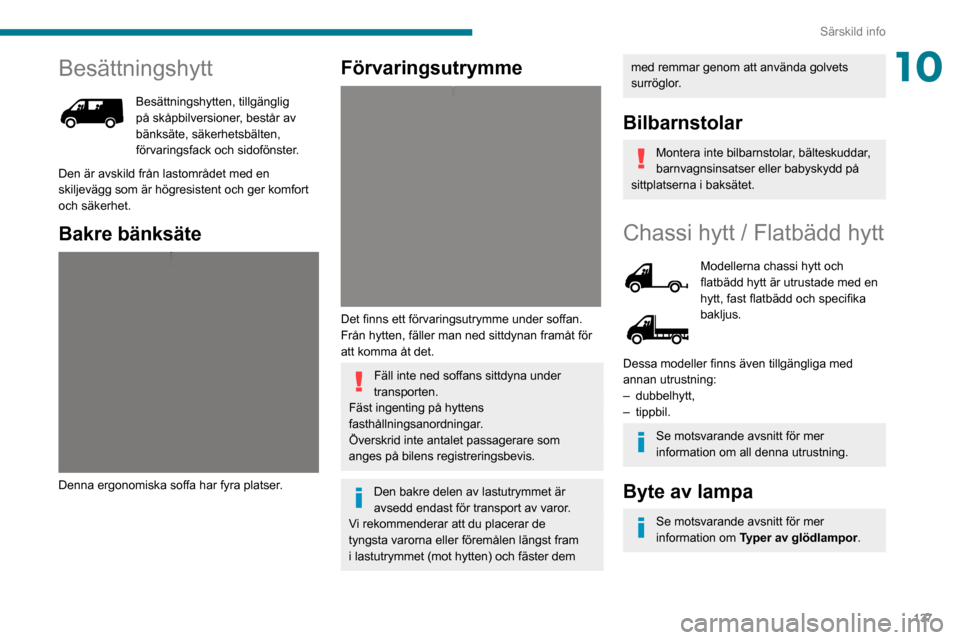 Särskild info

10

Besättningshytt

Besättningshytten, tillgänglig på skåpbilversioner, består av bänksäte, säkerhetsbälten, förvaringsfack och sidofönster.

Den är avskild från lastområdet med en skiljevägg som är högresistent och ger komfort och säkerhet.

Bakre bänksäte

Denna ergonomiska soffa har fyra platser.

Förvaringsutrymme

Det finns ett förvaringsutrymme under soffan. Från hytten, fäller man ned sittdynan framåt för att komma åt det.

Fäll inte ned soffans sittdyna under transporten.
Fäst ingenting på hyttens fasthållningsanordningar.
Överskrid inte antalet passagerare som anges på bilens registreringsbevis.

Den bakre delen av lastutrymmet är avsedd endast för transport av varor.
Vi rekommenderar att du placerar de tyngsta varorna eller föremålen längst fram i lastutrymmet (mot hytten) och fäster dem med remmar genom att använda golvets surröglor.

Bilbarnstolar

Montera inte bilbarnstolar, bälteskuddar, barnvagnsinsatser eller babyskydd på sittplatserna i baksätet.

Chassi hytt / Flatbädd hytt

Modellerna chassi hytt och flatbädd hytt är utrustade med en hytt, fast flatbädd och specifika bakljus.

Dessa modeller finns även tillgängliga med annan utrustning:
– dubbelhytt,
– tippbil.

Se motsvarande avsnitt för mer information om all denna utrustning.

Byte av lampa

Se motsvarande avsnitt för mer information om Typer av glödlampor.

127

carmanualsonline.info